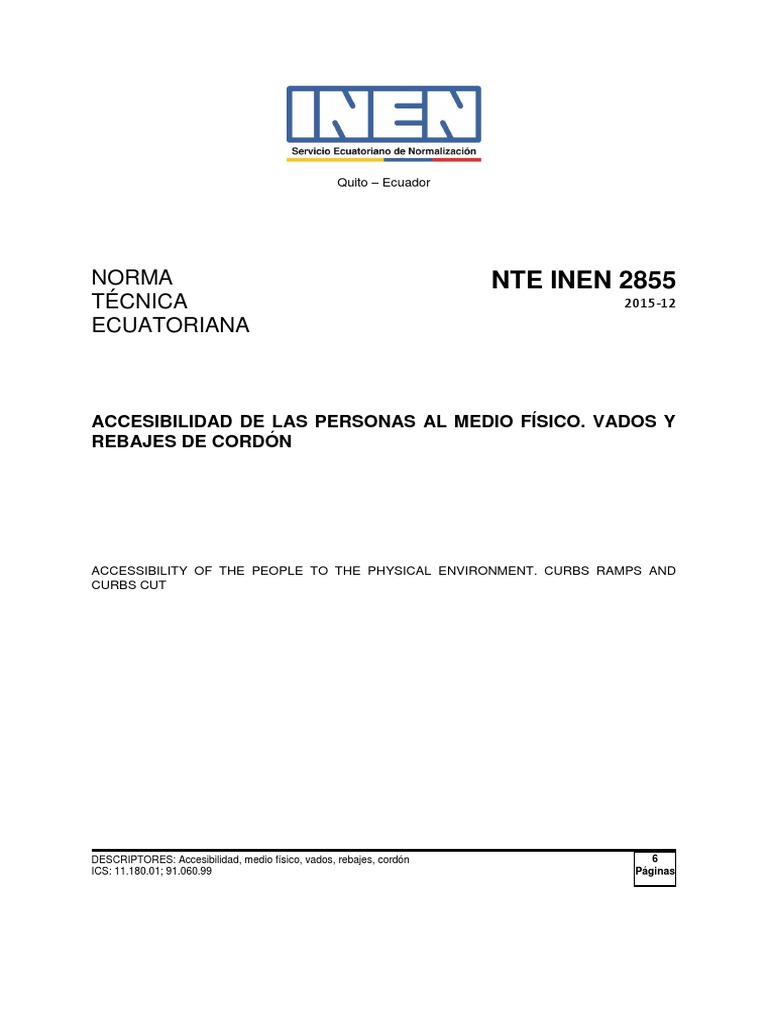 INEN
Servicio Ecuatoriano de Normalización

Quito – Ecuador

NORMA
TÉCNICA
ECUATORIANA

NTE INEN 2855
2015-12

ACCESIBILIDAD DE LAS PERSONAS AL MEDIO FÍSICO. VADOS Y REBAJES DE CORDÓN

ACCESSIBILITY OF THE PEOPLE TO THE PHYSICAL ENVIRONMENT. CURBS RAMPS AND CURBS CUT

DESCRIPTORES: Accesibilidad, medio físico, vados, rebajes, cordón
ICS: 11.180.01; 91.060.99

6
Páginas